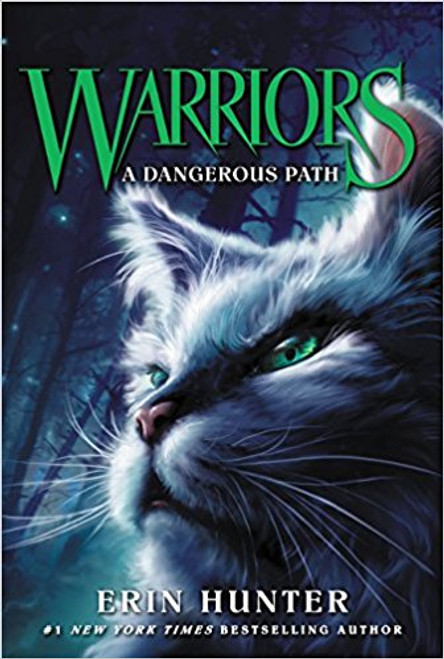 WARRIORS

A DANGEROUS PATH

ERIN HUNTER

#1 NEW YORK TIMES BESTSELLING AUTHOR